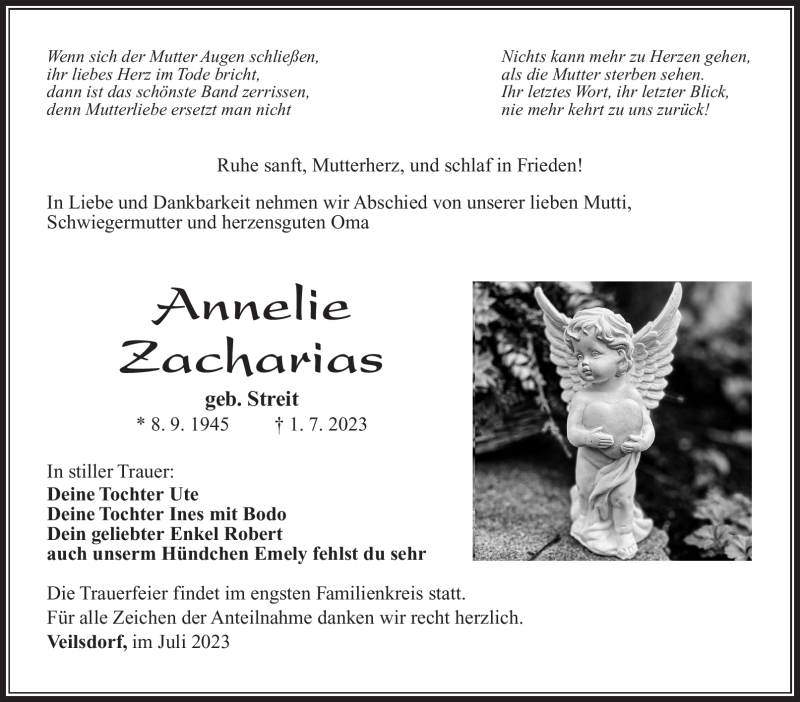 Wenn sich der Mutter Augen schließen,
ihr liebes Herz im Tode bricht,
dann ist das schönste Band zerrissen,
denn Mutterliebe ersetzt man nicht

Nichts kann mehr zu Herzen gehen,
als die Mutter sterben sehen.
Ihr letztes Wort, ihr letzter Blick,
nie mehr kehrt zu uns zurück!

Ruhe sanft, Mutterherz, und schlaf in Frieden!

In Liebe und Dankbarkeit nehmen wir Abschied von unserer lieben Mutti, Schwiegermutter und herzensguten Oma

Annelie
Zacharias

geb. Streit

* 8. 9. 1945 † 1. 7. 2023

In stiller Trauer:
Deine Tochter Ute
Deine Tochter Ines mit Bodo
Dein geliebter Enkel Robert
auch unserm Hündchen Emely fehlst du sehr

Die Trauerfeier findet im engsten Familienkreis statt.
Für alle Zeichen der Anteilnahme danken wir recht herzlich.
Veilsdorf, im Juli 2023